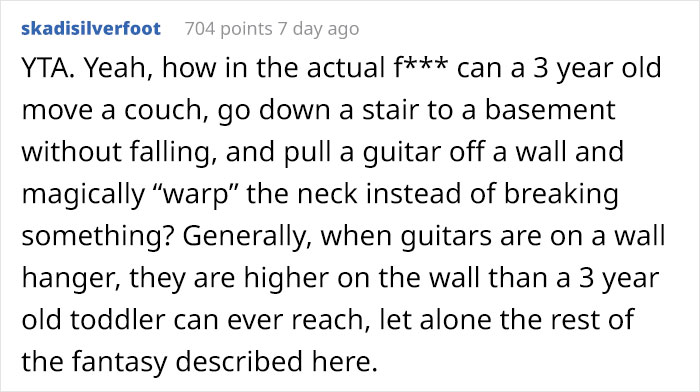 skadisilverfoot 704 points 7 day ago

YTA. Yeah, how in the actual f*** can a 3 year old move a couch, go down a stair to a basement without falling, and pull a guitar off a wall and magically “warp” the neck instead of breaking something? Generally, when guitars are on a wall hanger, they are higher on the wall than a 3 year old toddler can ever reach, let alone the rest of the fantasy described here.